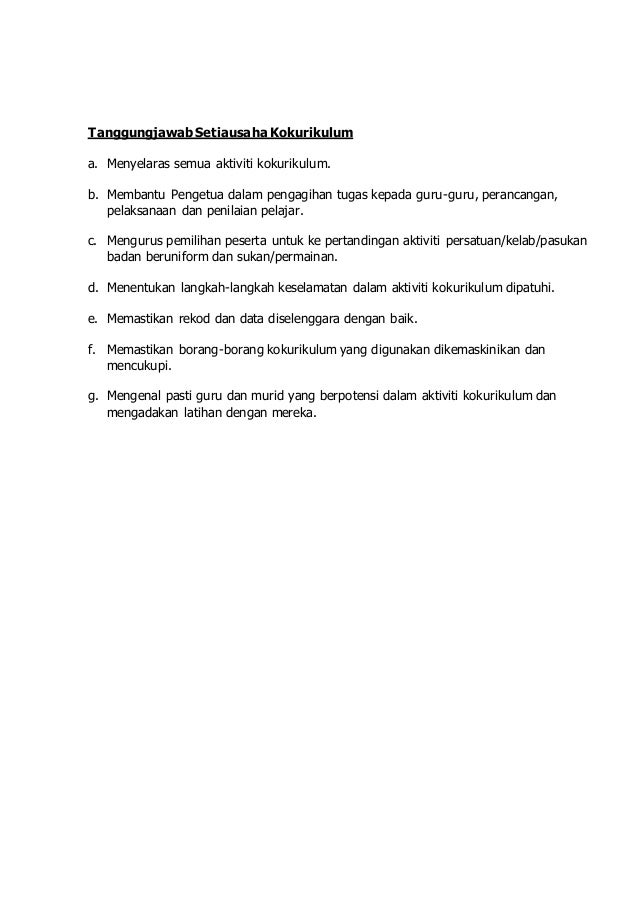 Tanggungjawab Setiausaha Kokurikulum

a. Menyelaras semua aktiviti kokurikulum.

b. Membantu Pengetua dalam pengagihan tugas kepada guru-guru, perancangan, pelaksanaan dan penilaian pelajar.

c. Mengurus pemilihan peserta untuk ke pertandingan aktiviti persatuan/kelab/pasukan badan beruniform dan sukan/permainan.

d. Menentukan langkah-langkah keselamatan dalam aktiviti kokurikulum dipatuhi.

e. Memastikan rekod dan data diselenggara dengan baik.

f. Memastikan borang-borang kokurikulum yang digunakan dikemaskinikan dan mencukupi.

g. Mengenal pasti guru dan murid yang berpotensi dalam aktiviti kokurikulum dan mengadakan latihan dengan mereka.